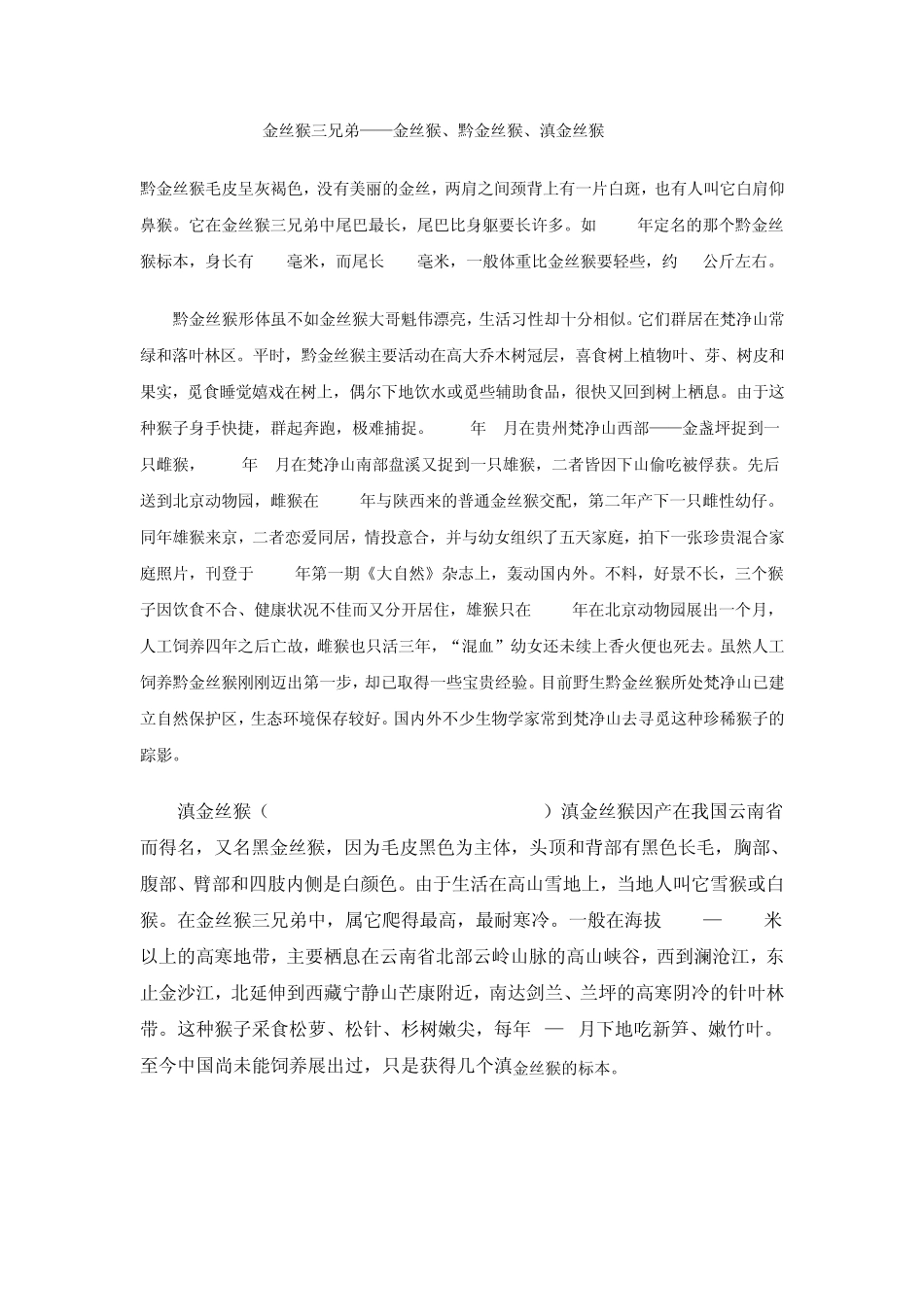 金丝猴三兄弟——金丝猴、黔金丝猴、滇金丝猴

黔金丝猴毛皮呈灰褐色，没有美丽的金丝，两肩之间颈背上有一片白斑，也有人叫它白肩仰鼻猴。它在金丝猴三兄弟中尾巴最长，尾巴比身躯要长许多。如 年定名的那个黔金丝猴标本，身长有 毫米，而尾长 毫米，一般体重比金丝猴要轻些，约 公斤左右。

黔金丝猴形体虽不如金丝猴大哥魁伟漂亮，生活习性却十分相似。它们群居在梵净山常绿和落叶林区。平时，黔金丝猴主要活动在高大乔木树冠层，喜食树上植物叶、芽、树皮和果实，觅食睡觉嬉戏在树上，偶尔下地饮水或觅些辅助食品，很快又回到树上栖息。由于这种猴子身手快捷，群起奔跑，极难捕捉。 年 月在贵州梵净山西部——金盏坪捉到一只雌猴， 年 月在梵净山南部盘溪又捉到一只雄猴，二者皆因下山偷吃被俘获。先后送到北京动物园，雌猴在 年与陕西来的普通金丝猴交配，第二年产下一只雌性幼仔。同年雄猴来京，二者恋爱同居，情投意合，并与幼女组织了五天家庭，拍下一张珍贵混合家庭照片，刊登于 年第一期《大自然》杂志上，轰动国内外。不料，好景不长，三个猴子因饮食不合、健康状况不佳而又分开居住，雄猴只在 年在北京动物园展出一个月，人工饲养四年之后亡故，雌猴也只活三年，“混血”幼女还未续上香火便也死去。虽然人工饲养黔金丝猴刚刚迈出第一步，却已取得一些宝贵经验。目前野生黔金丝猴所处梵净山已建立自然保护区，生态环境保存较好。国内外不少生物学家常到梵净山去寻觅这种珍稀猴子的踪影。

滇金丝猴（ ）滇金丝猴因产在我国云南省而得名，又名黑金丝猴，因为毛皮黑色为主体，头顶和背部有黑色长毛，胸部、腹部、臂部和四肢内侧是白颜色。由于生活在高山雪地上，当地人叫它雪猴或白猴。在金丝猴三兄弟中，属它爬得最高，最耐寒冷。一般在海拔 — 米以上的高寒地带，主要栖息在云南省北部云岭山脉的高山峡谷，西到澜沧江，东止金沙江，北延伸到西藏宁静山芒康附近，南达剑兰、兰坪的高寒阴冷的针叶林带。这种猴子采食松萝、松针、杉树嫩尖，每年 — 月下地吃新笋、嫩竹叶。至今中国尚未能饲养展出过，只是获得几个滇金丝猴的标本。